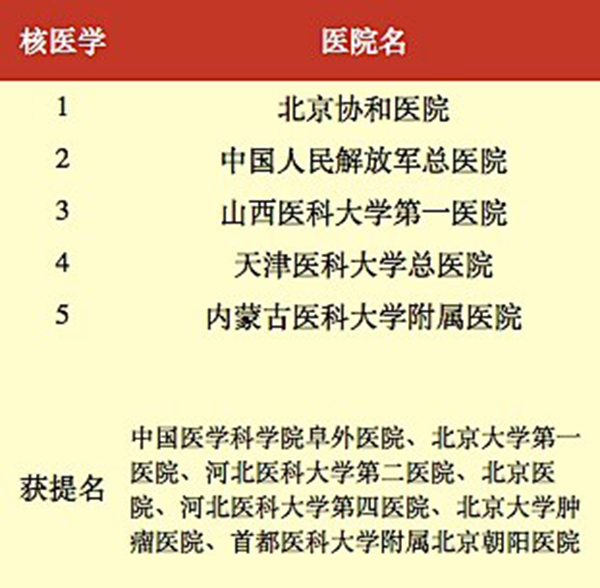 | 核医学 | 医院名 |
|---|---|
| 1 | 北京协和医院 |
| 2 | 中国人民解放军总医院 |
| 3 | 山西医科大学第一医院 |
| 4 | 天津医科大学总医院 |
| 5 | 内蒙古医科大学附属医院 |
| 获提名 | 中国医学科学院阜外医院、北京大学第一医院、河北医科大学第二医院、北京医院、河北医科大学第四医院、北京大学肿瘤医院、首都医科大学附属北京朝阳医院 |